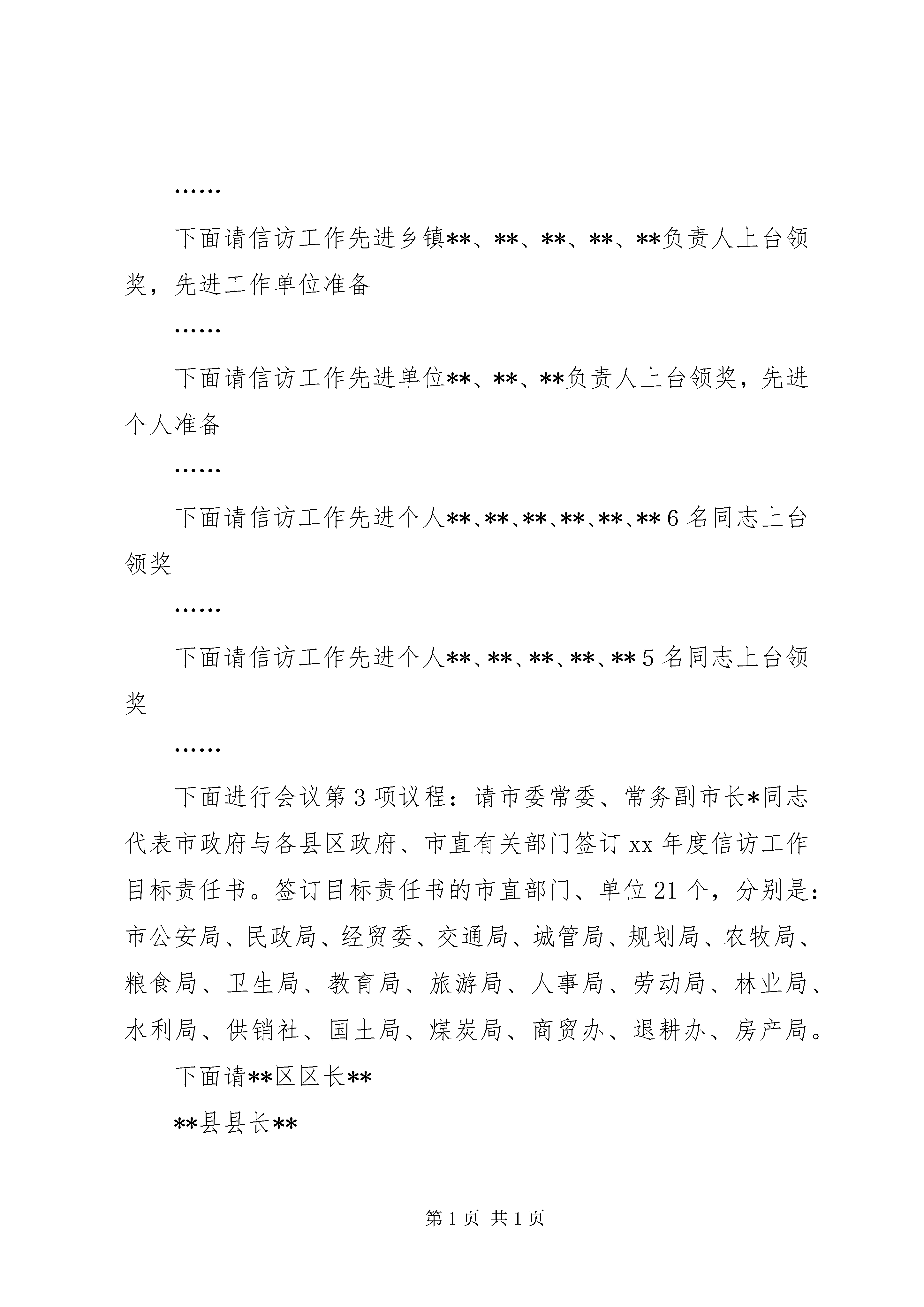 ……

下面请信访工作先进乡镇**、**、**、**、**负责人上台领奖，先进工作单位准备

……

下面请信访工作先进单位**、**、**负责人上台领奖，先进个人准备

……

下面请信访工作先进个人**、**、**、**、**、**6名同志上台领奖

……

下面请信访工作先进个人**、**、**、**、**5名同志上台领奖

……

下面进行会议第3项议程：请市委常委、常务副市长*同志代表市政府与各县区政府、市直有关部门签订xx年度信访工作目标责任书。签订目标责任书的市直部门、单位21个，分别是：市公安局、民政局、经贸委、交通局、城管局、规划局、农牧局、粮食局、卫生局、教育局、旅游局、人事局、劳动局、林业局、水利局、供销社、国土局、煤炭局、商贸办、退耕办、房产局。

下面请**区区长**

**县县长**

第1页 共1页